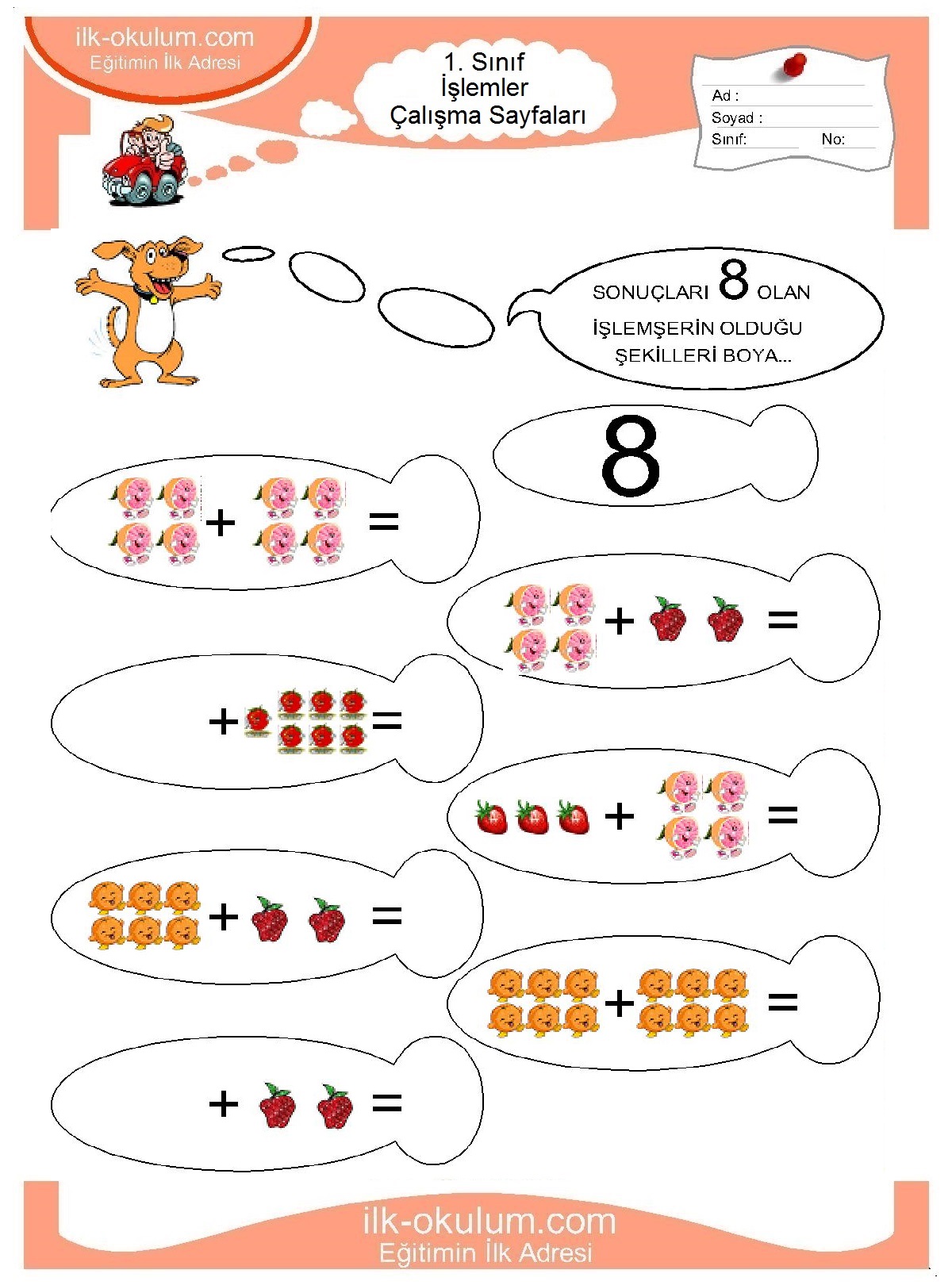 ilk-okulum.com
Eğitimin İlk Adresi

1. Sınıf
İşlemler
Çalışma Sayfaları

Ad :
Soyad :
Sınıf:
No:

SONUÇLARI 8 OLAN İŞLEMŞERİN OLDUĞU ŞEKİLLERİ BOYA...

8

+ =

+ =

+ =

+ =

+ =

+ =

+ =

ilk-okulum.com
Eğitimin İlk Adresi